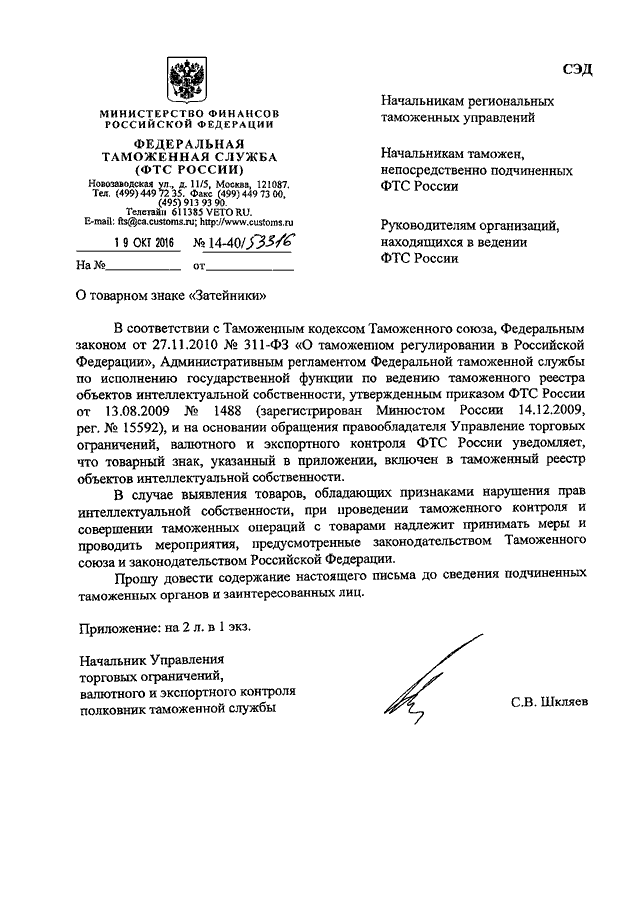 СЭД

МИНИСТЕРСТВО ФИНАНСОВ РОССИЙСКОЙ ФЕДЕРАЦИИ

ФЕДЕРАЛЬНАЯ ТАМОЖЕННАЯ СЛУЖБА (ФТС РОССИИ)

Новозаводская ул., д. 11/5, Москва, 121087. Тел. (499) 449 72 35. Факс (499) 449 73 00, (495) 913 93 90. Телетайп 611385 VETO RU. E-mail: fts@ca.customs.ru; http://www.customs.ru

19 ОКТ 2016 № 14-40/53316

На № ____________ от ____________

Начальникам региональных таможенных управлений

Начальникам таможен, непосредственно подчиненных ФТС России

Руководителям организаций, находящихся в ведении ФТС России

О товарном знаке «Затейники»

В соответствии с Таможенным кодексом Таможенного союза, Федеральным законом от 27.11.2010 № 311-ФЗ «О таможенном регулировании в Российской Федерации», Административным регламентом Федеральной таможенной службы по исполнению государственной функции по ведению таможенного реестра объектов интеллектуальной собственности, утвержденным приказом ФТС России от 13.08.2009 № 1488 (зарегистрирован Минюстом России 14.12.2009, рег. № 15592), и на основании обращения правообладателя Управление торговых ограничений, валютного и экспортного контроля ФТС России уведомляет, что товарный знак, указанный в приложении, включен в таможенный реестр объектов интеллектуальной собственности.

В случае выявления товаров, обладающих признаками нарушения прав интеллектуальной собственности, при проведении таможенного контроля и совершении таможенных операций с товарами надлежит принимать меры и проводить мероприятия, предусмотренные законодательством Таможенного союза и законодательством Российской Федерации.

Прошу довести содержание настоящего письма до сведения подчиненных таможенных органов и заинтересованных лиц.

Приложение: на 2 л. в 1 экз.

Начальник Управления торговых ограничений, валютного и экспортного контроля полковник таможенной службы

С.В. Шкляев